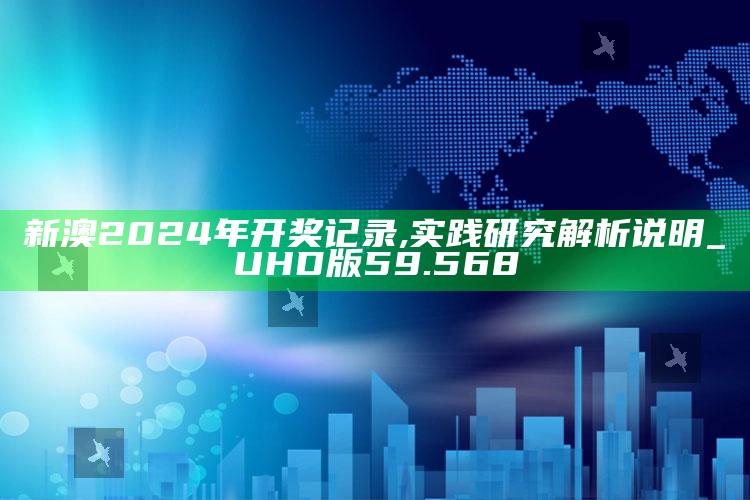 新澳2024年开奖记录,实践研究解析说明_UHD版59.568